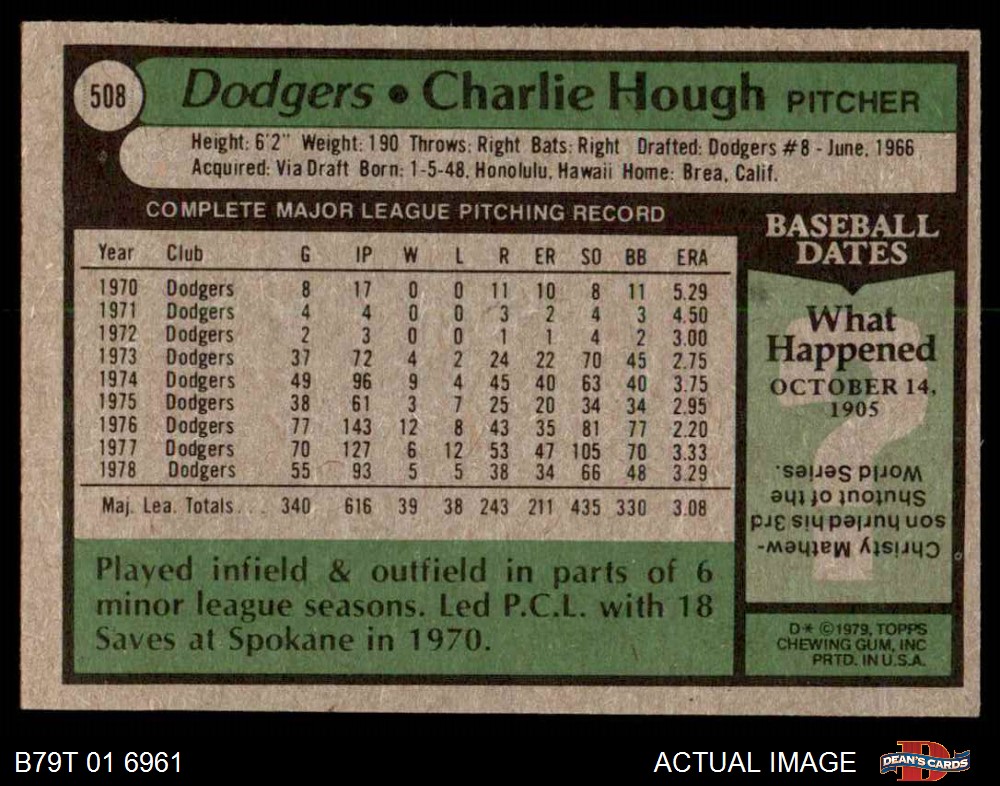 508

Dodgers • Charlie Hough PITCHER

Height: 6'2" Weight: 190 Throws: Right Bats: Right Drafted: Dodgers #8 - June, 1966
Acquired: Via Draft Born: 1-5-48, Honolulu, Hawaii Home: Brea, Calif.

COMPLETE MAJOR LEAGUE PITCHING RECORD

| Year | Club | G | IP | W | L | R | ER | SO | BB | ERA |
|---|---|---|---|---|---|---|---|---|---|---|
| 1970 | Dodgers | 8 | 17 | 0 | 0 | 11 | 10 | 8 | 11 | 5.29 |
| 1971 | Dodgers | 4 | 4 | 0 | 0 | 3 | 2 | 4 | 3 | 4.50 |
| 1972 | Dodgers | 2 | 3 | 0 | 0 | 1 | 1 | 4 | 2 | 3.00 |
| 1973 | Dodgers | 37 | 72 | 4 | 2 | 24 | 22 | 70 | 45 | 2.75 |
| 1974 | Dodgers | 49 | 96 | 9 | 4 | 45 | 40 | 63 | 40 | 3.75 |
| 1975 | Dodgers | 38 | 61 | 3 | 7 | 25 | 20 | 34 | 34 | 2.95 |
| 1976 | Dodgers | 77 | 143 | 12 | 8 | 43 | 35 | 81 | 77 | 2.20 |
| 1977 | Dodgers | 70 | 127 | 6 | 12 | 53 | 47 | 105 | 70 | 3.33 |
| 1978 | Dodgers | 55 | 93 | 5 | 5 | 38 | 34 | 66 | 48 | 3.29 |
| Maj. Lea. Totals | | 340 | 616 | 39 | 38 | 243 | 211 | 435 | 330 | 3.08 |

Played infield & outfield in parts of 6 minor league seasons. Led P.C.L. with 18 Saves at Spokane in 1970.

BASEBALL DATES

What Happened

OCTOBER 14, 1905

Christy Mathewson hurled his 3rd Shutout of the World Series.

D* ©1979, TOPPS CHEWING GUM, INC PRTD. IN U.S.A.

B79T 01 6961

ACTUAL IMAGE

DEAN'S CARDS